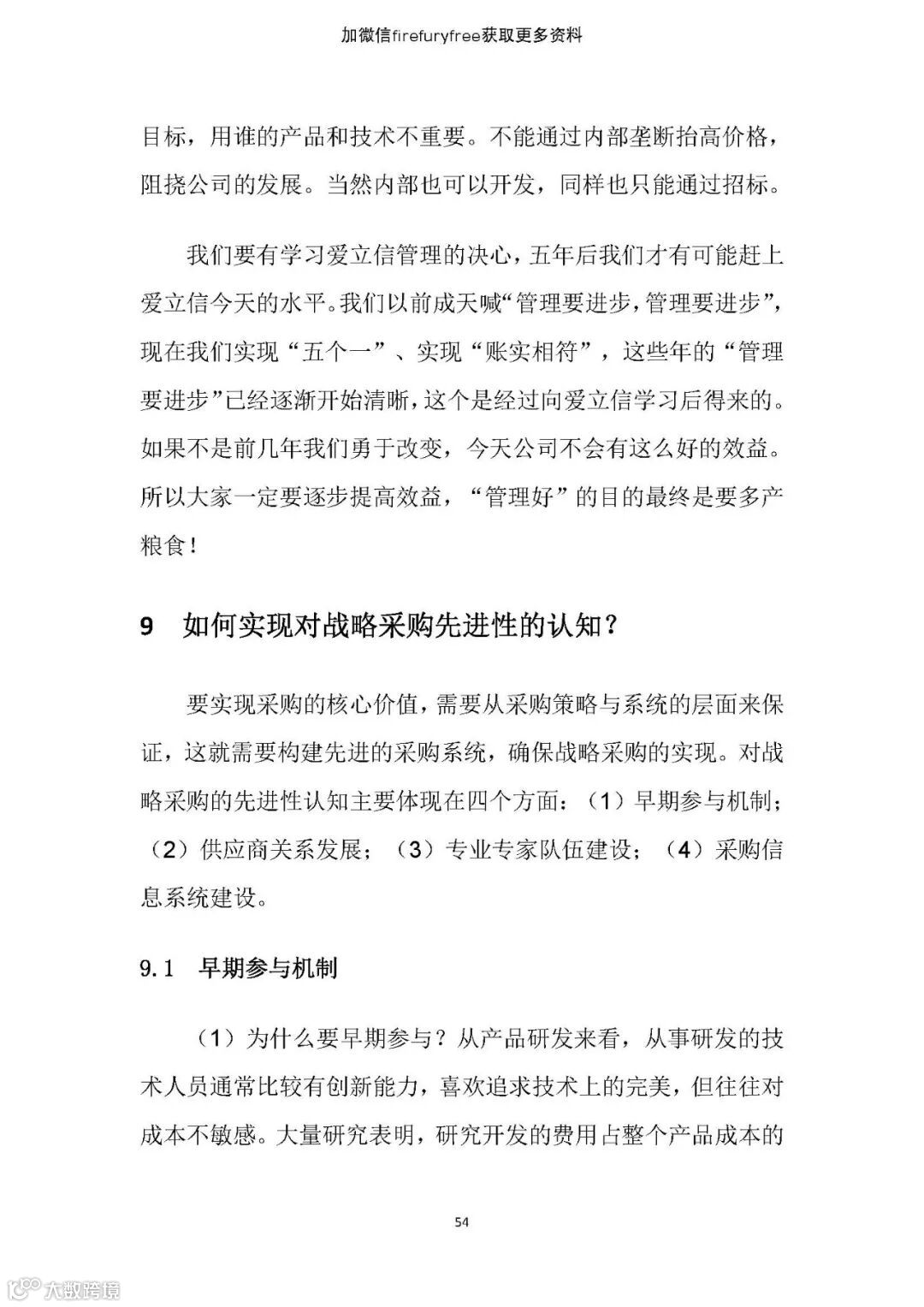 加微信firefuryfree获取更多资料

目标，用谁的产品和技术不重要。不能通过内部垄断抬高价格，阻挠公司的发展。当然内部也可以开发，同样也只能通过招标。

我们要有学习爱立信管理的决心，五年后我们才有可能赶上爱立信今天的水平。我们以前成天喊“管理要进步，管理要进步”，现在我们实现“五个一”、实现“账实相符”，这些年的“管理要进步”已经逐渐开始清晰，这个是经过向爱立信学习后得来的。如果不是前几年我们勇于改变，今天公司不会有这么好的效益。所以大家一定要逐步提高效益，“管理好”的目的最终是要多产粮食！

9 如何实现对战略采购先进性的认知？

要实现采购的核心价值，需要从采购策略与系统的层面来保证，这就需要构建先进的采购系统，确保战略采购的实现。对战略采购的先进性认知主要体现在四个方面：（1）早期参与机制；（2）供应商关系发展；（3）专业专家队伍建设；（4）采购信息系统建设。

9.1 早期参与机制

（1）为什么要早期参与？从产品研发来看，从事研发的技术人员通常比较有创新能力，喜欢追求技术上的完美，但往往对成本不敏感。大量研究表明，研究开发的费用占整个产品成本的

54

大数跨境